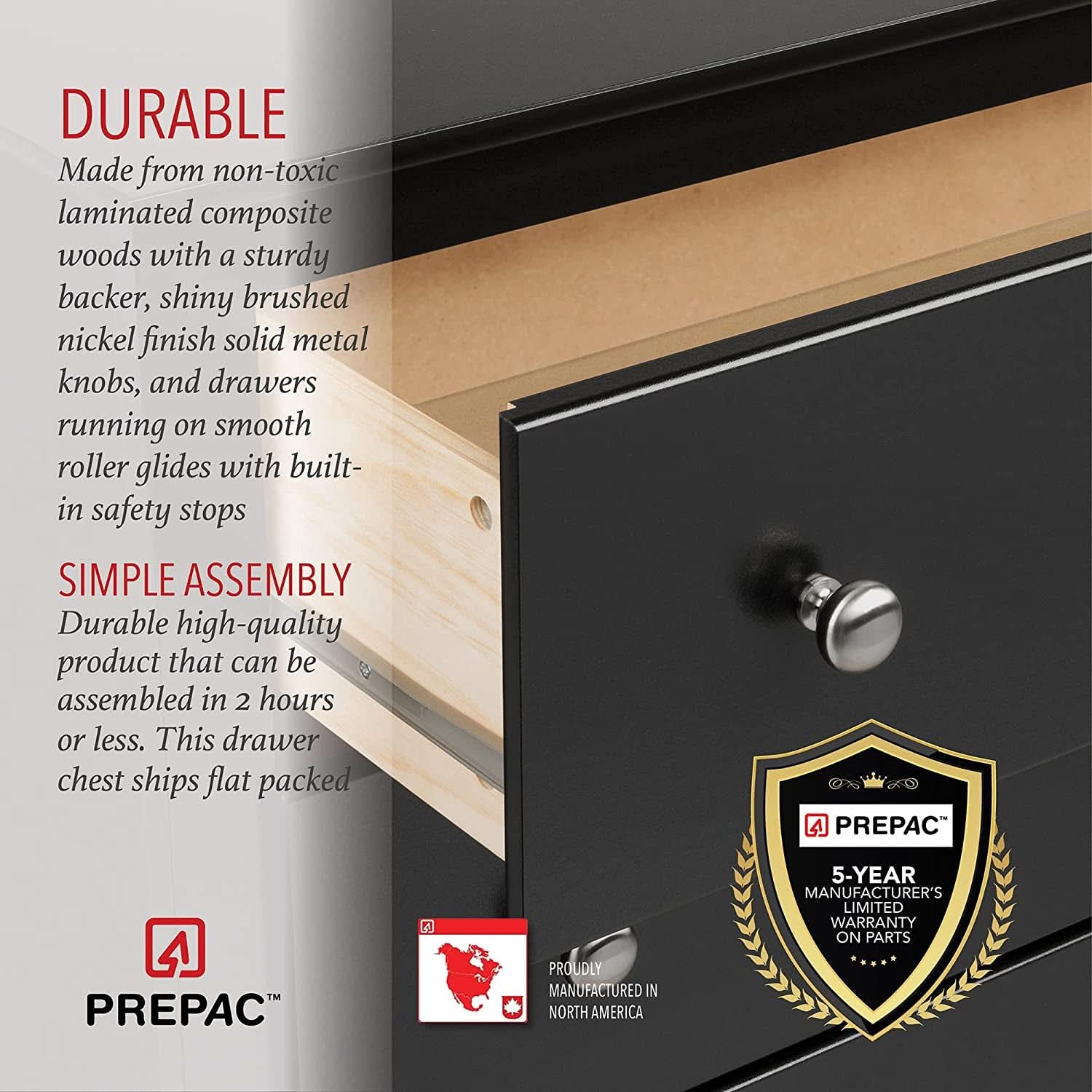 DURABLE

Made from non-toxic laminated composite woods with a sturdy backer, shiny brushed nickel finish solid metal knobs, and drawers running on smooth roller glides with built-in safety stops

SIMPLE ASSEMBLY

Durable high-quality product that can be assembled in 2 hours or less. This drawer chest ships flat packed

PREPAC™

PROUDLY
MANUFACTURED IN
NORTH AMERICA

PREPAC™

5-YEAR
MANUFACTURER'S
LIMITED
WARRANTY
ON PARTS